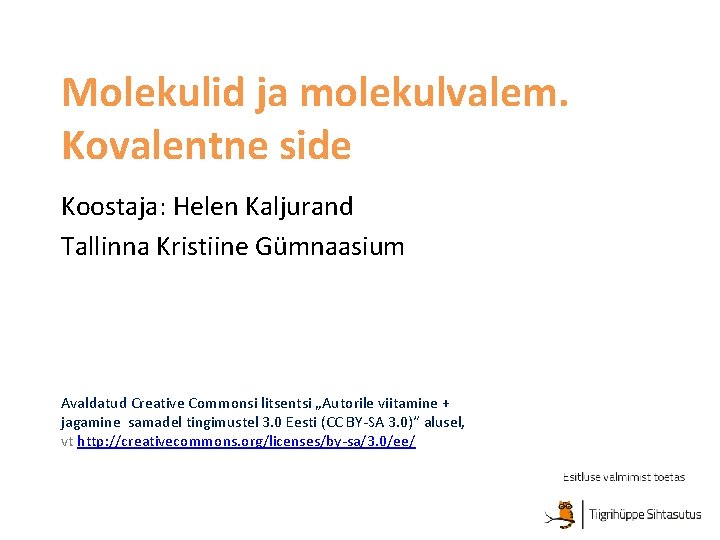 Molekulid ja molekulvalem. Kovalentne side

Koostaja: Helen Kaljurand

Tallinna Kristiine Gümnaasium

Avaldatud Creative Commonsi litsentsi „Autorile viitamine + jagamine samadel tingimustel 3.0 Eesti (CC BY-SA 3.0)" alusel, vt http://creativecommons.org/licenses/by-sa/3.0/ee/

Esitluse valmimist toetas

Tiigrihüppe Sihtasutus